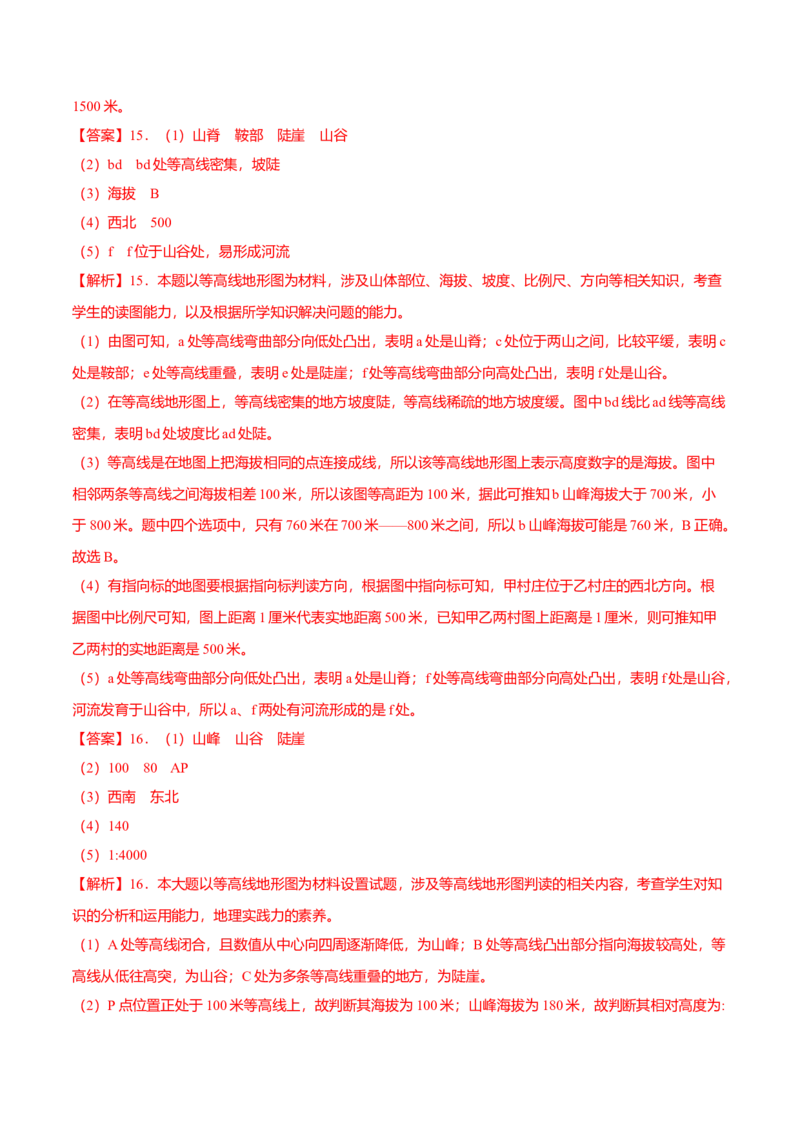 1500 米。

【答案】15．（1）山脊　鞍部　陡崖　山谷

（2）bd　bd 处等高线密集，坡陡

（3）海拔　B

（4）西北　500

（5）f　f 位于山谷处，易形成河流

【解析】15．本题以等高线地形图为材料，涉及山体部位、海拔、坡度、比例尺、方向等相关知识，考查学生的读图能力，以及根据所学知识解决问题的能力。

（1）由图可知，a 处等高线弯曲部分向低处凸出，表明 a 处是山脊；c 处位于两山之间，比较平缓，表明 c 处是鞍部；e 处等高线重叠，表明 e 处是陡崖；f 处等高线弯曲部分向高处凸出，表明 f 处是山谷。

（2）在等高线地形图上，等高线密集的地方坡度陡，等高线稀疏的地方坡度缓。图中 bd 线比 ad 线等高线密集，表明 bd 处坡度比 ad 处陡。

（3）等高线是在地图上把海拔相同的点连接成线，所以该等高线地形图上表示高度数字的是海拔。图中相邻两条等高线之间海拔相差 100 米，所以该图等高距为 100 米，据此可推知 b 山峰海拔大于 700 米，小于 800 米。题中四个选项中，只有 760 米在 700 米——800 米之间，所以 b 山峰海拔可能是 760 米，B 正确。故选 B。

（4）有指向标的地图要根据指向标判读方向，根据图中指向标可知，甲村庄位于乙村庄的西北方向。根据图中比例尺可知，图上距离 1 厘米代表实地距离 500 米，已知甲乙两村图上距离是 1 厘米，则可推知甲乙两村的实地距离是 500 米。

（5）a 处等高线弯曲部分向低处凸出，表明 a 处是山脊；f 处等高线弯曲部分向高处凸出，表明 f 处是山谷，河流发育于山谷中，所以 a、f 两处有河流形成的是 f 处。

【答案】16．（1）山峰　山谷　陡崖

（2）100　80　AP

（3）西南　东北

（4）140

（5）1:4000

【解析】16．本大题以等高线地形图为材料设置试题，涉及等高线地形图判读的相关内容，考查学生对知识的分析和运用能力，地理实践力的素养。

（1）A 处等高线闭合，且数值从中心向四周逐渐降低，为山峰；B 处等高线凸出部分指向海拔较高处，等高线从低往高突，为山谷；C 处为多条等高线重叠的地方，为陡崖。

（2）P 点位置正处于 100 米等高线上，故判断其海拔为 100 米；山峰海拔为 180 米，故判断其相对高度为: